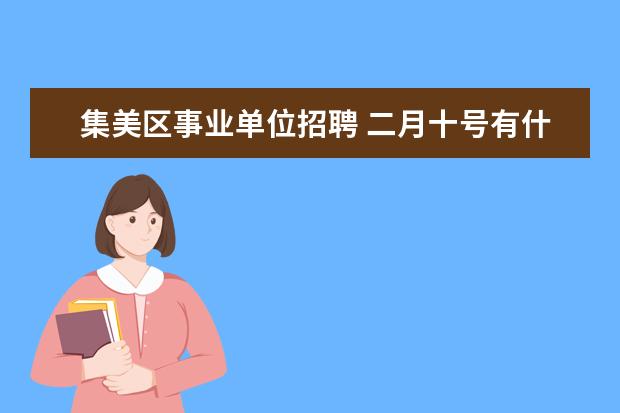 集美区事业单位招聘 二月十号有什